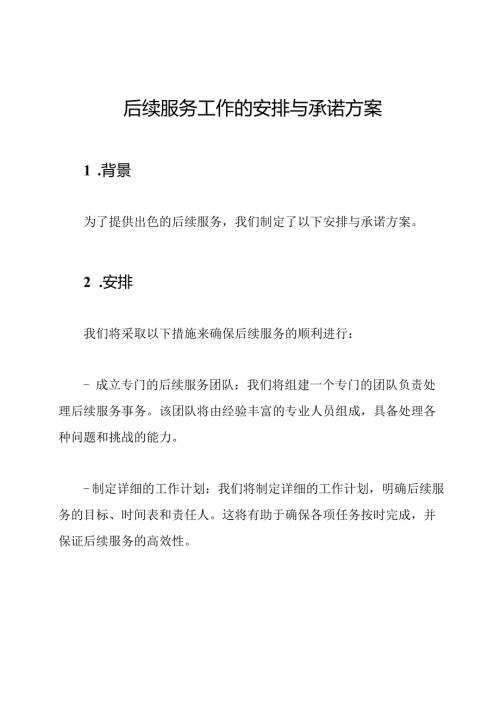 后续服务工作的安排与承诺方案

1 .背景

为了提供出色的后续服务，我们制定了以下安排与承诺方案。

2 .安排

我们将采取以下措施来确保后续服务的顺利进行：

- 成立专门的后续服务团队：我们将组建一个专门的团队负责处理后续服务事务。该团队将由经验丰富的专业人员组成，具备处理各种问题和挑战的能力。

-制定详细的工作计划：我们将制定详细的工作计划，明确后续服务的目标、时间表和责任人。这将有助于确保各项任务按时完成，并保证后续服务的高效性。